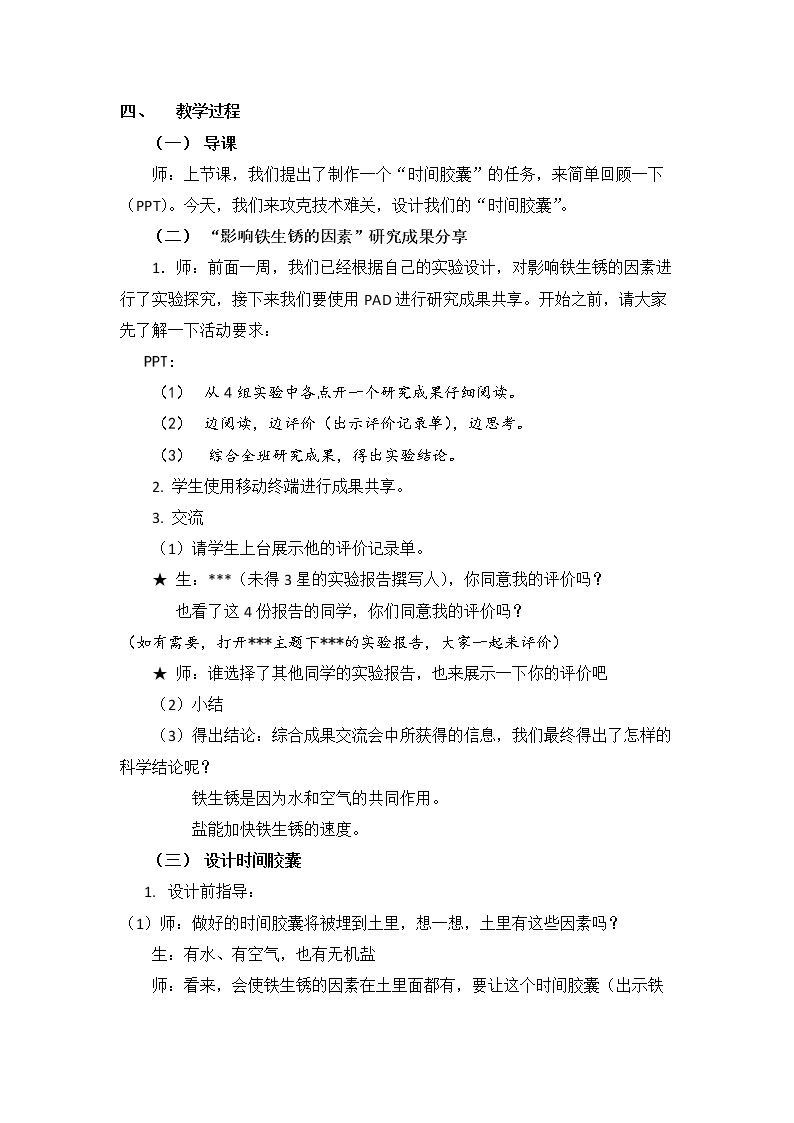 四、 教学过程

（一） 导课

师：上节课，我们提出了制作一个“时间胶囊”的任务，来简单回顾一下（PPT）。今天，我们来攻克技术难关，设计我们的“时间胶囊”。

（二） “影响铁生锈的因素”研究成果分享

1. 师：前面一周，我们已经根据自己的实验设计，对影响铁生锈的因素进行了实验探究，接下来我们要使用PAD进行研究成果共享。开始之前，请大家先了解一下活动要求：

PPT：

（1） 从4组实验中各点开一个研究成果仔细阅读。

（2） 边阅读，边评价（出示评价记录单），边思考。

（3） 综合全班研究成果，得出实验结论。

2. 学生使用移动终端进行成果共享。

3. 交流

（1）请学生上台展示他的评价记录单。

★ 生：***（未得3星的实验报告撰写人），你同意我的评价吗？

也看了这4份报告的同学，你们同意我的评价吗？

（如有需要，打开***主题下***的实验报告，大家一起来评价）

★ 师：谁选择了其他同学的实验报告，也来展示一下你的评价吧

（2）小结

（3）得出结论：综合成果交流会中所获得的信息，我们最终得出了怎样的科学结论呢？

铁生锈是因为水和空气的共同作用。

盐能加快铁生锈的速度。

（三） 设计时间胶囊

1. 设计前指导：

（1）师：做好的时间胶囊将被埋到土里，想一想，土里有这些因素吗？

生：有水、有空气，也有无机盐

师：看来，会使铁生锈的因素在土里面都有，要让这个时间胶囊（出示铁